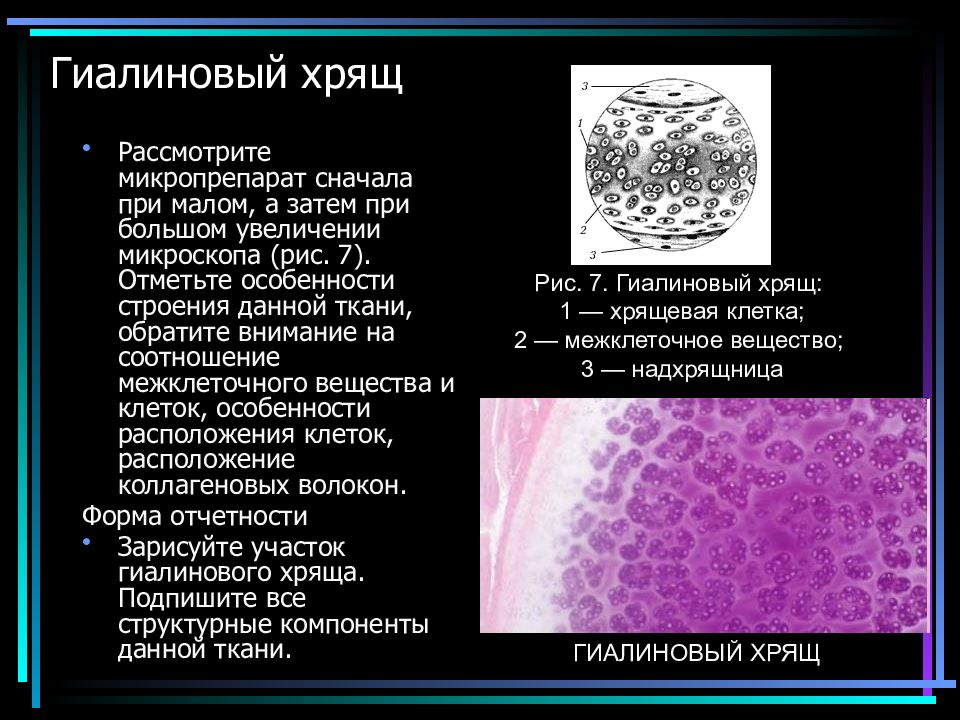 Гиалиновый хрящ

• Рассмотрите микропрепарат сначала при малом, а затем при большом увеличении микроскопа (рис. 7). Отметьте особенности строения данной ткани, обратите внимание на соотношение межклеточного вещества и клеток, особенности расположения клеток, расположение коллагеновых волокон.

Форма отчетности

• Зарисуйте участок гиалинового хряща. Подпишите все структурные компоненты данной ткани.

3
1
2
3

Рис. 7. Гиалиновый хрящ:
1 — хрящевая клетка;
2 — межклеточное вещество;
3 — надхрящница

ГИАЛИНОВЫЙ ХРЯЩ